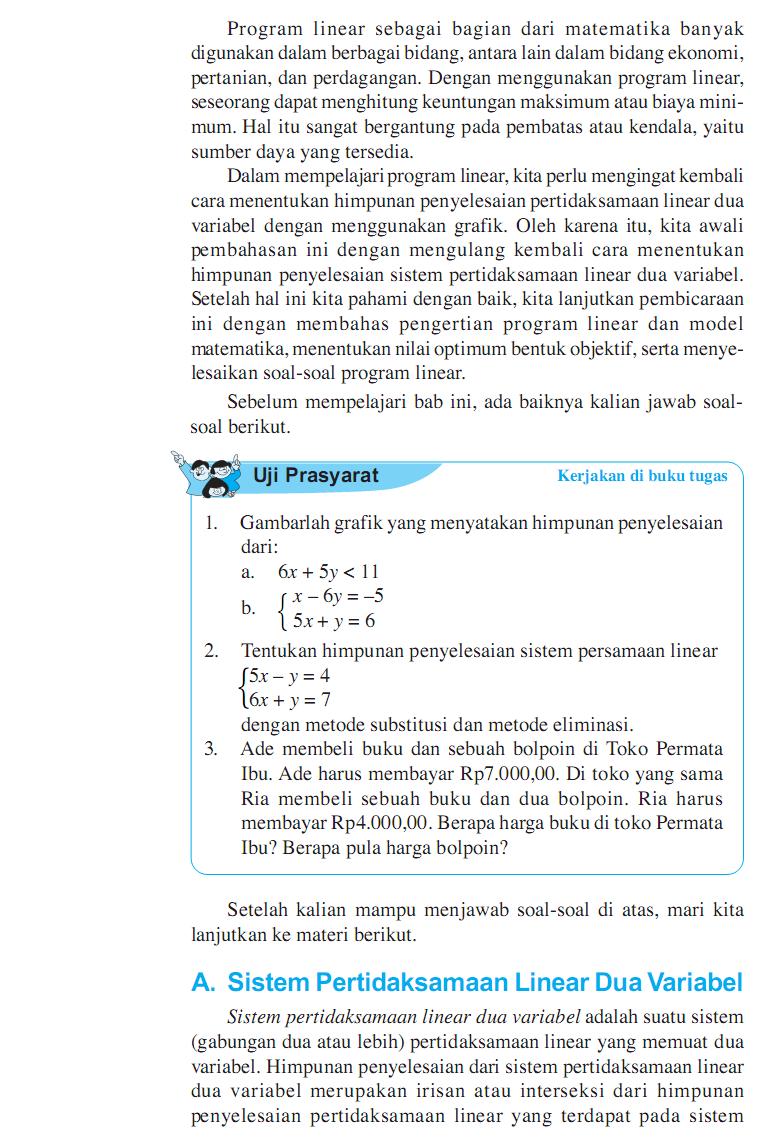 Program linear sebagai bagian dari matematika banyak digunakan dalam berbagai bidang, antara lain dalam bidang ekonomi, pertanian, dan perdagangan. Dengan menggunakan program linear, seseorang dapat menghitung keuntungan maksimum atau biaya minimum. Hal itu sangat bergantung pada pembatas atau kendala, yaitu sumber daya yang tersedia.

Dalam mempelajari program linear, kita perlu mengingat kembali cara menentukan himpunan penyelesaian pertidaksamaan linear dua variabel dengan menggunakan grafik. Oleh karena itu, kita awali pembahasan ini dengan mengulang kembali cara menentukan himpunan penyelesaian sistem pertidaksamaan linear dua variabel. Setelah hal ini kita pahami dengan baik, kita lanjutkan pembicaraan ini dengan membahas pengertian program linear dan model matematika, menentukan nilai optimum bentuk objektif, serta menyelesaikan soal-soal program linear.

Sebelum mempelajari bab ini, ada baiknya kalian jawab soal-soal berikut.

Uji Prasyarat

Kerjakan di buku tugas

1. Gambarlah grafik yang menyatakan himpunan penyelesaian dari:
a. $6x + 5y < 11$
b. $\begin{cases} x - 6y = -5 \\ 5x + y = 6 \end{cases}$

2. Tentukan himpunan penyelesaian sistem persamaan linear $\begin{cases} 5x - y = 4 \\ 6x + y = 7 \end{cases}$ dengan metode substitusi dan metode eliminasi.

3. Ade membeli buku dan sebuah bolpoin di Toko Permata Ibu. Ade harus membayar Rp7.000,00. Di toko yang sama Ria membeli sebuah buku dan dua bolpoin. Ria harus membayar Rp4.000,00. Berapa harga buku di toko Permata Ibu? Berapa pula harga bolpoin?

Setelah kalian mampu menjawab soal-soal di atas, mari kita lanjutkan ke materi berikut.

A. Sistem Pertidaksamaan Linear Dua Variabel

Sistem pertidaksamaan linear dua variabel adalah suatu sistem (gabungan dua atau lebih) pertidaksamaan linear yang memuat dua variabel. Himpunan penyelesaian dari sistem pertidaksamaan linear dua variabel merupakan irisan atau interseksi dari himpunan penyelesaian pertidaksamaan linear yang terdapat pada sistem